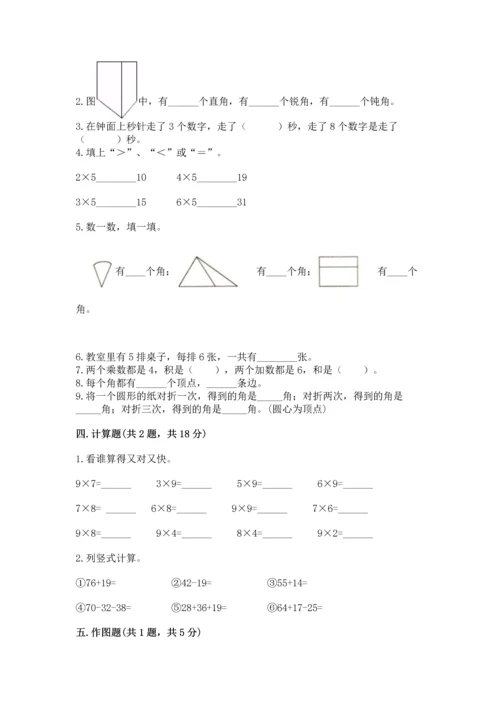 2. 图 中，有______个直角，有______个锐角，有______个钝角。
3. 在钟面上秒针走了 3 个数字，走了（　　）秒，走了 8 个数字是走了（　　）秒。
4. 填上“＞”、“＜”或“＝”。

2×5________10　　4×5________19

3×5________15　　6×5________31

5. 数一数，填一填。

有____个角；　有____个角；　有____个角。

6. 教室里有 5 排桌子，每排 6 张，一共有________张。
7. 两个乘数都是 4，积是（　　），两个加数都是 6，和是（　　）。
8. 每个角都有______个顶点，______条边。
9. 将一个圆形的纸对折一次，得到的角是_____角；对折两次，得到的角是_____角；对折三次，得到的角是_____角。(圆心为顶点)

四. 计算题(共 2 题，共 18 分)

1. 看谁算得又对又快。

9×7=______　3×9=______　5×9=______　6×9=______

7×8= ______　6×8=______　9×9=______　7×6=______

9×8=______　9×4=______　8×4=______　9×2=______

2. 列竖式计算。

①76+19=　②42-19=　③55+14=

④70-32-38=　⑤28+36+19=　⑥64+17-25=

五. 作图题(共 1 题，共 5 分)